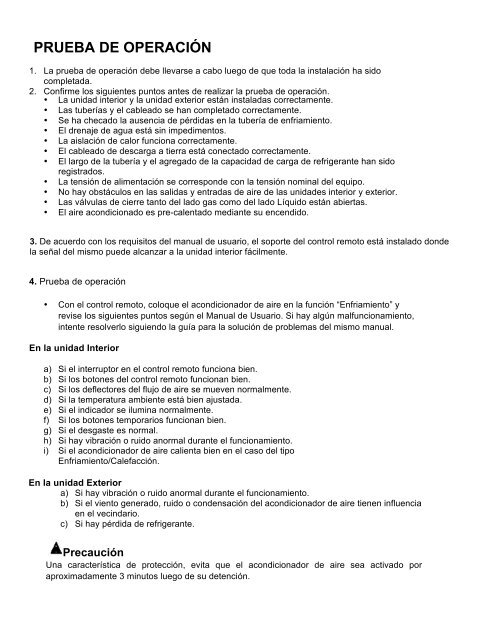 PRUEBA DE OPERACIÓN

1. La prueba de operación debe llevarse a cabo luego de que toda la instalación ha sido completada.
2. Confirme los siguientes puntos antes de realizar la prueba de operación.
• La unidad interior y la unidad exterior están instaladas correctamente.
• Las tuberías y el cableado se han completado correctamente.
• Se ha checado la ausencia de pérdidas en la tubería de enfriamiento.
• El drenaje de agua está sin impedimentos.
• La aislación de calor funciona correctamente.
• El cableado de descarga a tierra está conectado correctamente.
• El largo de la tubería y el agregado de la capacidad de carga de refrigerante han sido registrados.
• La tensión de alimentación se corresponde con la tensión nominal del equipo.
• No hay obstáculos en las salidas y entradas de aire de las unidades interior y exterior.
• Las válvulas de cierre tanto del lado gas como del lado Líquido están abiertas.
• El aire acondicionado es pre-calentado mediante su encendido.

3. De acuerdo con los requisitos del manual de usuario, el soporte del control remoto está instalado donde la señal del mismo puede alcanzar a la unidad interior fácilmente.

4. Prueba de operación

• Con el control remoto, coloque el acondicionador de aire en la función "Enfriamiento" y revise los siguientes puntos según el Manual de Usuario. Si hay algún malfuncionamiento, intente resolverlo siguiendo la guía para la solución de problemas del mismo manual.

En la unidad Interior

a) Si el interruptor en el control remoto funciona bien.
b) Si los botones del control remoto funcionan bien.
c) Si los deflectores del flujo de aire se mueven normalmente.
d) Si la temperatura ambiente está bien ajustada.
e) Si el indicador se ilumina normalmente.
f) Si los botones temporarios funcionan bien.
g) Si el desgaste es normal.
h) Si hay vibración o ruido anormal durante el funcionamiento.
i) Si el acondicionador de aire calienta bien en el caso del tipo Enfriamiento/Calefacción.

En la unidad Exterior
a) Si hay vibración o ruido anormal durante el funcionamiento.
b) Si el viento generado, ruido o condensación del acondicionador de aire tienen influencia en el vecindario.
c) Si hay pérdida de refrigerante.

Precaución
Una característica de protección, evita que el acondicionador de aire sea activado por aproximadamente 3 minutos luego de su detención.